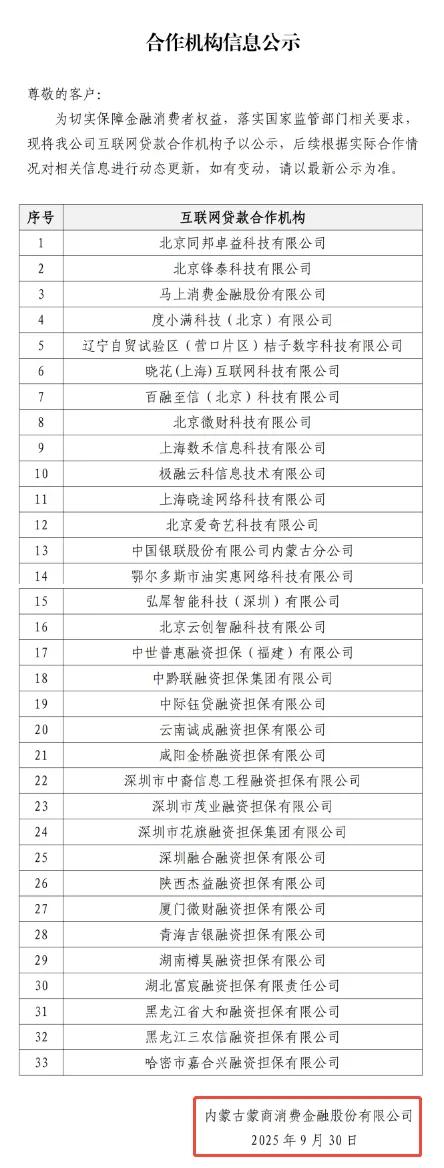 合作机构信息公示

尊敬的客户：

为切实保障金融消费者权益，落实国家监管部门相关要求，现将我公司互联网贷款合作机构予以公示，后续根据实际合作情况对相关信息进行动态更新，如有变动，请以最新公示为准。

| 序号 | 互联网贷款合作机构 |
|---|---|
| 1 | 北京同邦卓益科技有限公司 |
| 2 | 北京锋泰科技有限公司 |
| 3 | 马上消费金融股份有限公司 |
| 4 | 度小满科技（北京）有限公司 |
| 5 | 辽宁自贸试验区（营口片区）桔子数字科技有限公司 |
| 6 | 晓花(上海)互联网科技有限公司 |
| 7 | 百融至信（北京）科技有限公司 |
| 8 | 北京微财科技有限公司 |
| 9 | 上海数禾信息科技有限公司 |
| 10 | 极融云科信息技术有限公司 |
| 11 | 上海晓途网络科技有限公司 |
| 12 | 北京爱奇艺科技有限公司 |
| 13 | 中国银联股份有限公司内蒙古分公司 |
| 14 | 鄂尔多斯市油实惠网络科技有限公司 |
| 15 | 弘犀智能科技（深圳）有限公司 |
| 16 | 北京云创智融科技有限公司 |
| 17 | 中世普惠融资担保（福建）有限公司 |
| 18 | 中黔联融资担保集团有限公司 |
| 19 | 中际钰贷融资担保有限公司 |
| 20 | 云南诚成融资担保有限公司 |
| 21 | 咸阳金桥融资担保有限公司 |
| 22 | 深圳市中裔信息工程融资担保有限公司 |
| 23 | 深圳市茂业融资担保有限公司 |
| 24 | 深圳市花旗融资担保集团有限公司 |
| 25 | 深圳融合融资担保有限公司 |
| 26 | 陕西杰益融资担保有限公司 |
| 27 | 厦门微财融资担保有限公司 |
| 28 | 青海吉银融资担保有限公司 |
| 29 | 湖南樽昊融资担保有限公司 |
| 30 | 湖北富宸融资担保有限责任公司 |
| 31 | 黑龙江省大和融资担保有限公司 |
| 32 | 黑龙江三农信融资担保有限公司 |
| 33 | 哈密市嘉合兴融资担保有限公司 |

内蒙古蒙商消费金融股份有限公司
2025 年 9 月 30 日